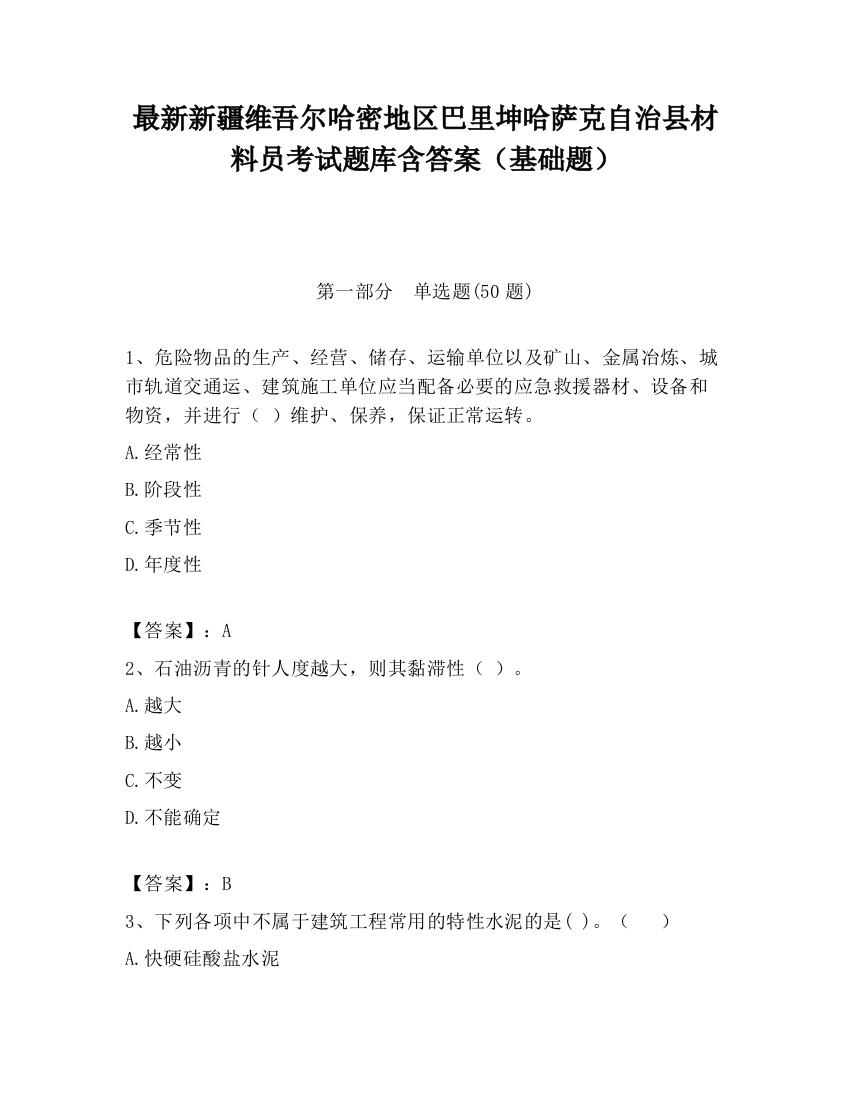 最新新疆维吾尔哈密地区巴里坤哈萨克自治县材料员考试题库含答案（基础题）

第一部分　单选题(50 题)

1、危险物品的生产、经营、储存、运输单位以及矿山、金属冶炼、城市轨道交通运、建筑施工单位应当配备必要的应急救援器材、设备和物资，并进行（ ）维护、保养，保证正常运转。

A.经常性

B.阶段性

C.季节性

D.年度性

【答案】：A

2、石油沥青的针人度越大，则其黏滞性（ ）。

A.越大

B.越小

C.不变

D.不能确定

【答案】：B

3、下列各项中不属于建筑工程常用的特性水泥的是( )。（　　）

A.快硬硅酸盐水泥